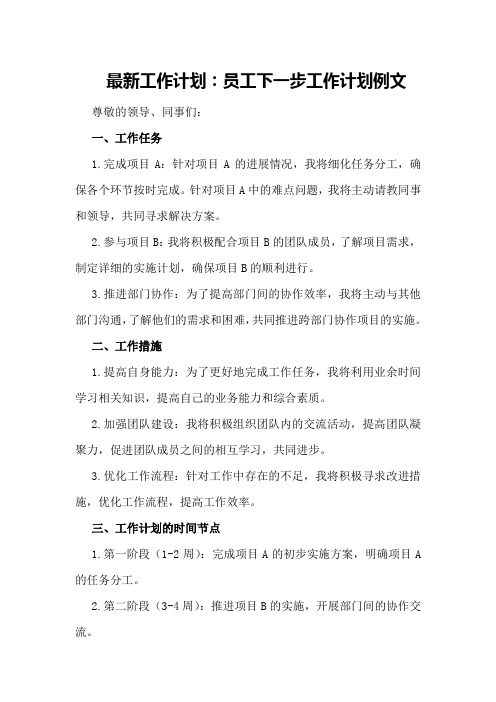 最新工作计划：员工下一步工作计划例文

尊敬的领导、同事们：

一、工作任务

1.完成项目 A：针对项目 A 的进展情况，我将细化任务分工，确保各个环节按时完成。针对项目 A 中的难点问题，我将主动请教同事和领导，共同寻求解决方案。

2.参与项目 B：我将积极配合项目 B 的团队成员，了解项目需求，制定详细的实施计划，确保项目 B 的顺利进行。

3.推进部门协作：为了提高部门间的协作效率，我将主动与其他部门沟通，了解他们的需求和困难，共同推进跨部门协作项目的实施。

二、工作措施

1.提高自身能力：为了更好地完成工作任务，我将利用业余时间学习相关知识，提高自己的业务能力和综合素质。

2.加强团队建设：我将积极组织团队内的交流活动，提高团队凝聚力，促进团队成员之间的相互学习，共同进步。

3.优化工作流程：针对工作中存在的不足，我将积极寻求改进措施，优化工作流程，提高工作效率。

三、工作计划的时间节点

1.第一阶段（1-2 周）：完成项目 A 的初步实施方案，明确项目 A 的任务分工。

2.第二阶段（3-4 周）：推进项目 B 的实施，开展部门间的协作交流。